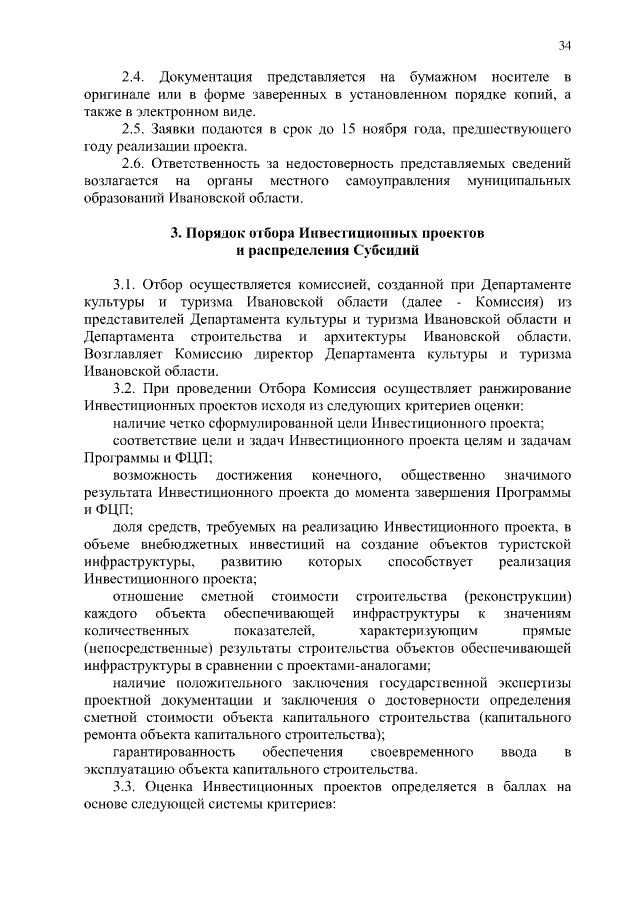 34

2.4. Документация представляется на бумажном носителе в оригинале или в форме заверенных в установленном порядке копий, а также в электронном виде.

2.5. Заявки подаются в срок до 15 ноября года, предшествующего году реализации проекта.

2.6. Ответственность за недостоверность представляемых сведений возлагается на органы местного самоуправления муниципальных образований Ивановской области.

3. Порядок отбора Инвестиционных проектов и распределения Субсидий

3.1. Отбор осуществляется комиссией, созданной при Департаменте культуры и туризма Ивановской области (далее - Комиссия) из представителей Департамента культуры и туризма Ивановской области и Департамента строительства и архитектуры Ивановской области. Возглавляет Комиссию директор Департамента культуры и туризма Ивановской области.

3.2. При проведении Отбора Комиссия осуществляет ранжирование Инвестиционных проектов исходя из следующих критериев оценки:

наличие четко сформулированной цели Инвестиционного проекта;

соответствие цели и задач Инвестиционного проекта целям и задачам Программы и ФЦП;

возможность достижения конечного, общественно значимого результата Инвестиционного проекта до момента завершения Программы и ФЦП;

доля средств, требуемых на реализацию Инвестиционного проекта, в объеме внебюджетных инвестиций на создание объектов туристской инфраструктуры, развитию которых способствует реализация Инвестиционного проекта;

отношение сметной стоимости строительства (реконструкции) каждого объекта обеспечивающей инфраструктуры к значениям количественных показателей, характеризующим прямые (непосредственные) результаты строительства объектов обеспечивающей инфраструктуры в сравнении с проектами-аналогами;

наличие положительного заключения государственной экспертизы проектной документации и заключения о достоверности определения сметной стоимости объекта капитального строительства (капитального ремонта объекта капитального строительства);

гарантированность обеспечения своевременного ввода в эксплуатацию объекта капитального строительства.

3.3. Оценка Инвестиционных проектов определяется в баллах на основе следующей системы критериев: